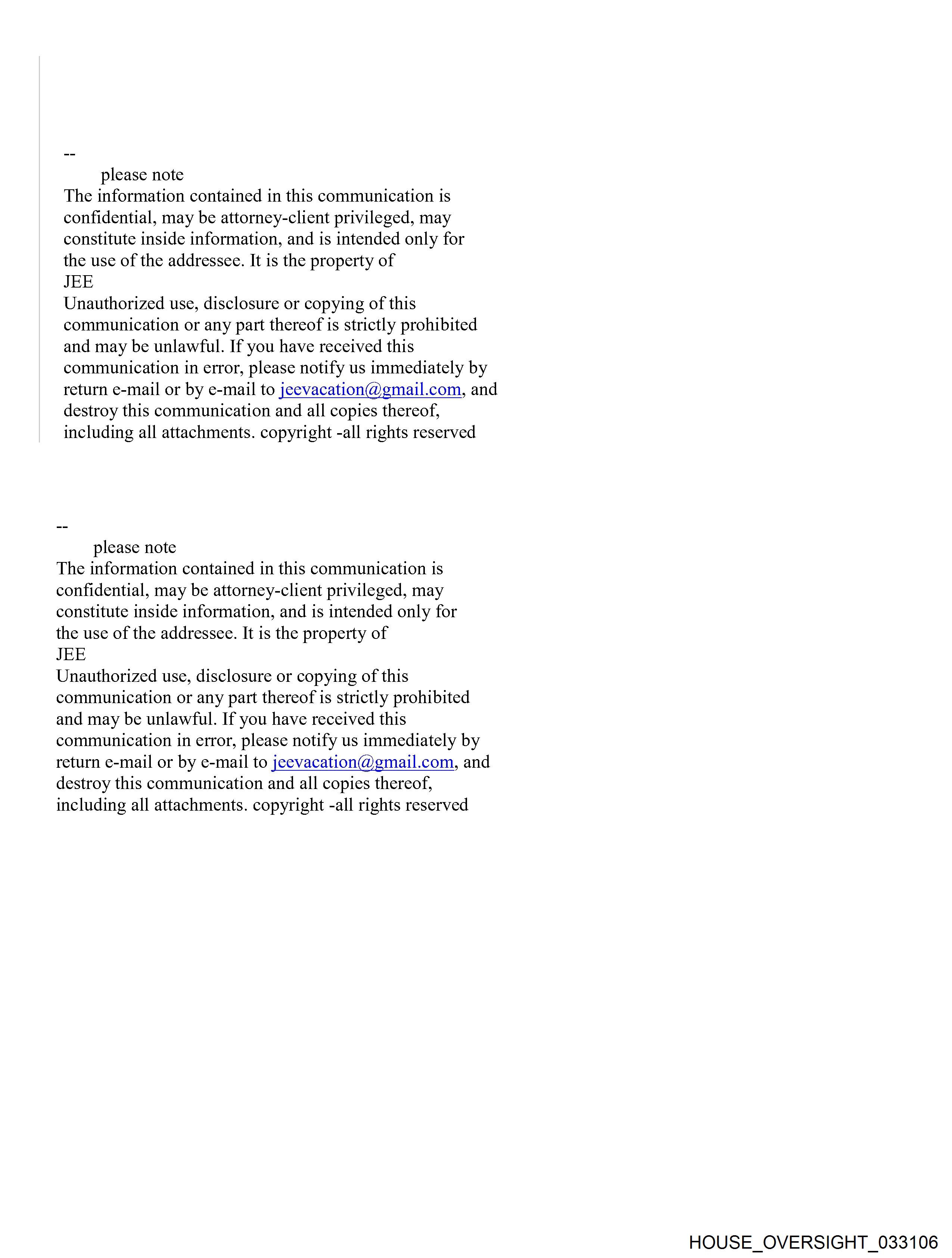 --
please note
The information contained in this communication is confidential, may be attorney-client privileged, may constitute inside information, and is intended only for the use of the addressee. It is the property of
JEE
Unauthorized use, disclosure or copying of this communication or any part thereof is strictly prohibited and may be unlawful. If you have received this communication in error, please notify us immediately by return e-mail or by e-mail to jeevacation@gmail.com, and destroy this communication and all copies thereof, including all attachments. copyright -all rights reserved

--
please note
The information contained in this communication is confidential, may be attorney-client privileged, may constitute inside information, and is intended only for the use of the addressee. It is the property of
JEE
Unauthorized use, disclosure or copying of this communication or any part thereof is strictly prohibited and may be unlawful. If you have received this communication in error, please notify us immediately by return e-mail or by e-mail to jeevacation@gmail.com, and destroy this communication and all copies thereof, including all attachments. copyright -all rights reserved

HOUSE_OVERSIGHT_033106